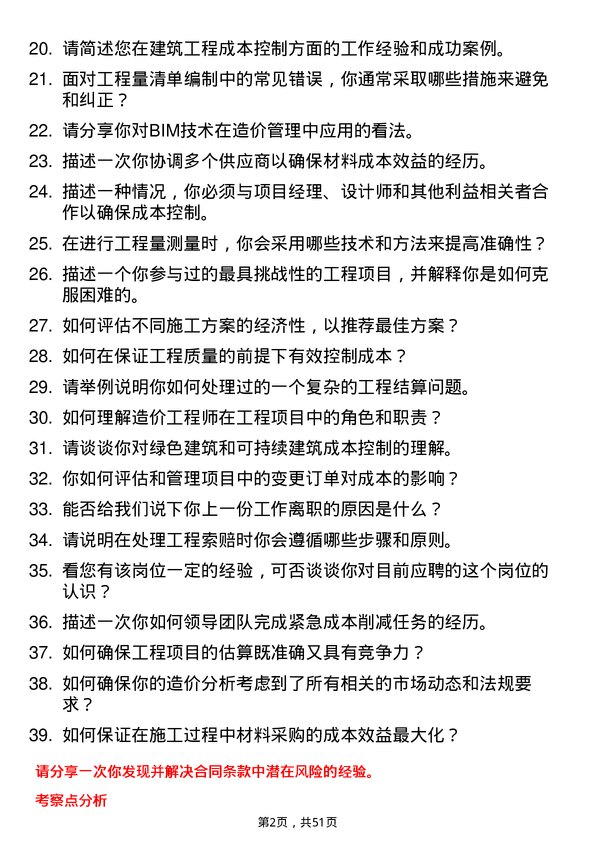 20. 请简述您在建筑工程成本控制方面的工作经验和成功案例。

21. 面对工程量清单编制中的常见错误，你通常采取哪些措施来避免和纠正？

22. 请分享你对BIM技术在造价管理中应用的看法。

23. 描述一次你协调多个供应商以确保材料成本效益的经历。

24. 描述一种情况，你必须与项目经理、设计师和其他利益相关者合作以确保成本控制。

25. 在进行工程量测量时，你会采用哪些技术和方法来提高准确性？

26. 描述一个你参与过的最具挑战性的工程项目，并解释你是如何克服困难的。

27. 如何评估不同施工方案的经济性，以推荐最佳方案？

28. 如何在保证工程质量的前提下有效控制成本？

29. 请举例说明你如何处理过的一个复杂的工程结算问题。

30. 如何理解造价工程师在工程项目中的角色和职责？

31. 请谈谈你对绿色建筑和可持续建筑成本控制的理解。

32. 你如何评估和管理项目中的变更订单对成本的影响？

33. 能否给我们说下你上一份工作离职的原因是什么？

34. 请说明在处理工程索赔时你会遵循哪些步骤和原则。

35. 看您有该岗位一定的经验，可否谈谈你对目前应聘的这个岗位的认识？

36. 描述一次你如何领导团队完成紧急成本削减任务的经历。

37. 如何确保工程项目的估算既准确又具有竞争力？

38. 如何确保你的造价分析考虑到了所有相关的市场动态和法规要求？

39. 如何保证在施工过程中材料采购的成本效益最大化？

请分享一次你发现并解决合同条款中潜在风险的经验。

考察点分析

第2页，共51页